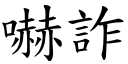 嚇詐